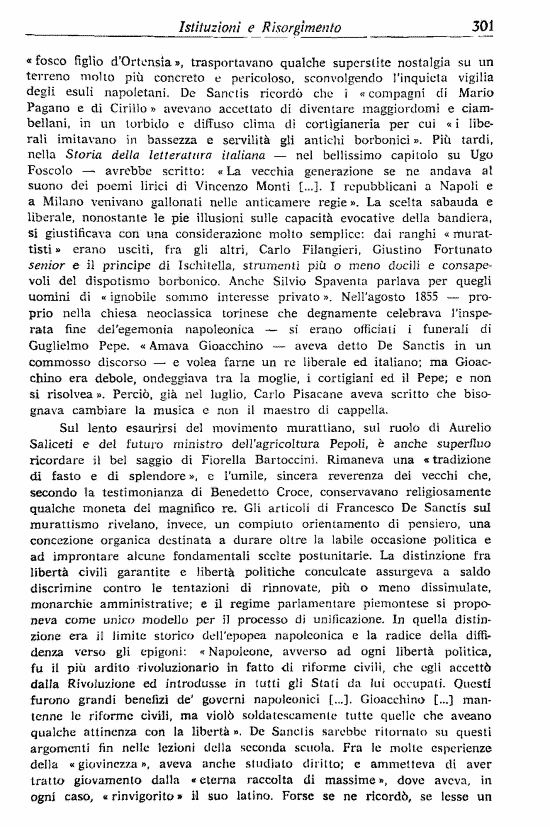 Istituzioni e Risorgimento 301

« fosco figlio d'Ortensia », trasportavano qualche superstite nostalgia su un terreno molto più concreto e pericoloso, sconvolgendo l'inquieta vigilia degli esuli napoletani. De Sanctis ricordò che i « compagni di Mario Pagano e di Cirillo » avevano accettato di diventare maggiordomi e ciambellani, in un torbido e diffuso clima di cortigianeria per cui « i liberali imitavano in bassezza e servilità gli antichi borbonici ». Più tardi, nella Storia della letteratura italiana — nel bellissimo capitolo su Ugo Foscolo — avrebbe scritto: « La vecchia generazione se ne andava al suono dei poemi lirici di Vincenzo Monti [...]. I repubblicani a Napoli e a Milano venivano gallonati nelle anticamere regie ». La scelta sabauda e liberale, nonostante le pie illusioni sulle capacità evocative della bandiera, si giustificava con una considerazione molto semplice: dai ranghi « murattisti » erano usciti, fra gli altri, Carlo Filangieri, Giustino Fortunato senior e il principe di Ischitella, strumenti più o meno docili e consapevoli del dispotismo borbonico. Anche Silvio Spaventa parlava per quegli uomini di « ignobile sommo interesse privato ». Nell'agosto 1855 — proprio nella chiesa neoclassica torinese che degnamente celebrava l'insperata fine del'egemonia napoleonica — si erano officiati i funerali di Guglielmo Pepe. « Amava Gioacchino — aveva detto De Sanctis in un commosso discorso — e volea farne un re liberale ed italiano; ma Gioacchino era debole, ondeggiava tra la moglie, i cortigiani ed il Pepe; e non si risolvea ». Perciò, già nel luglio, Carlo Pisacane aveva scritto che bisognava cambiare la musica e non il maestro di cappella.

Sul lento esaurirsi del movimento murattiano, sul ruolo di Aurelio Saliceti e del futuro ministro dell'agricoltura Pepoli, è anche superfluo ricordare il bel saggio di Fiorella Bartoccini. Rimaneva una « tradizione di fasto e di splendore », e l'umile, sincera reverenza dei vecchi che, secondo la testimonianza di Benedetto Croce, conservavano religiosamente qualche moneta del magnifico re. Gli articoli di Francesco De Sanctis sul murattismo rivelano, invece, un compiuto orientamento di pensiero, una concezione organica destinata a durare oltre la labile occasione politica e ad improntare alcune fondamentali scelte postunitarie. La distinzione fra libertà civili garantite e libertà politiche conculcate assurgeva a saldo discrimine contro le tentazioni di rinnovate, più o meno dissimulate, monarchie amministrative; e il regime parlamentare piemontese si proponeva come unico modello per il processo di unificazione. In quella distinzione era il limite storico dell'epopea napoleonica e la radice della diffidenza verso gli epigoni: « Napoleone, avverso ad ogni libertà politica, fu il più ardito rivoluzionario in fatto di riforme civili, che egli accettò dalla Rivoluzione ed introdusse in tutti gli Stati da lui occupati. Questi furono grandi benefizi de' governi napoleonici [...]. Gioacchino [...] mantenne le riforme civili, ma violò soldatescamente tutte quelle che aveano qualche attinenza con la libertà ». De Sanctis sarebbe ritornato su questi argomenti fin nelle lezioni della seconda scuola. Fra le molte esperienze della « giovinezza », aveva anche studiato diritto; e ammetteva di aver tratto giovamento dalla « eterna raccolta di massime », dove aveva, in ogni caso, « rinvigorito » il suo latino. Forse se ne ricordò, se lesse un